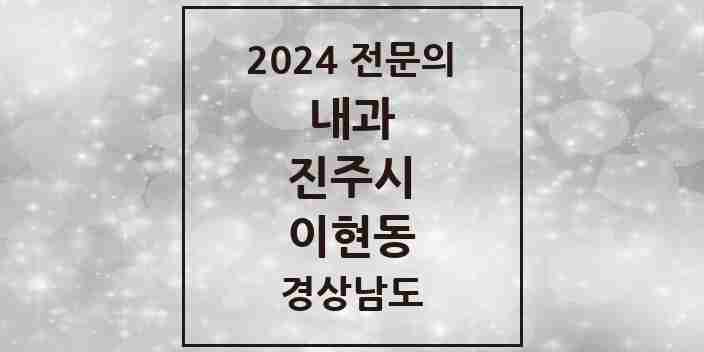 2024 전문의
내과
진주시
이현동
경상남도